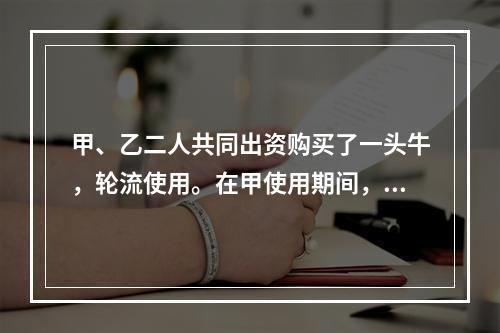 甲、乙二人共同出资购买了一头牛，轮流使用。在甲使用期间，...